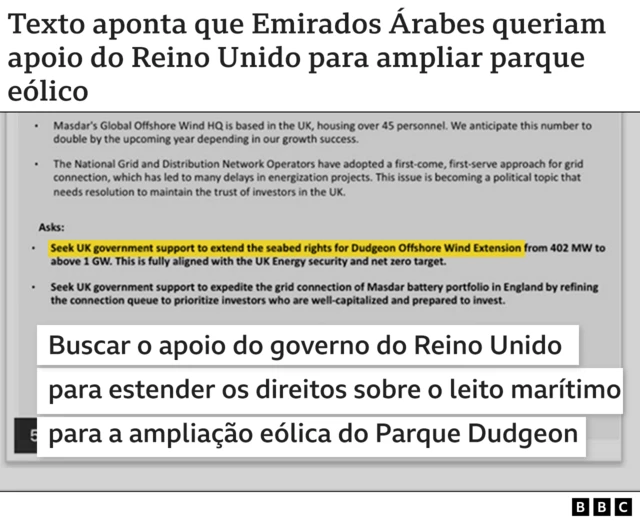 Texto aponta que Emirados Árabes queriam apoio do Reino Unido para ampliar parque eólico

• Masdar's Global Offshore Wind HQ is based in the UK, housing over 45 personnel. We anticipate this number to double by the upcoming year depending in our growth success.

• The National Grid and Distribution Network Operators have adopted a first-come, first-serve approach for grid connection, which has led to many delays in energization projects. This issue is becoming a political topic that needs resolution to maintain the trust of investors in the UK.

Asks:

• Seek UK government support to extend the seabed rights for Dudgeon Offshore Wind Extension from 402 MW to above 1 GW. This is fully aligned with the UK Energy security and net zero target.

• Seek UK government support to expedite the grid connection of Masdar battery portfolio in England by refining the connection queue to prioritize investors who are well-capitalized and prepared to invest.

Buscar o apoio do governo do Reino Unido para estender os direitos sobre o leito marítimo para a ampliação eólica do Parque Dudgeon

5

BBC